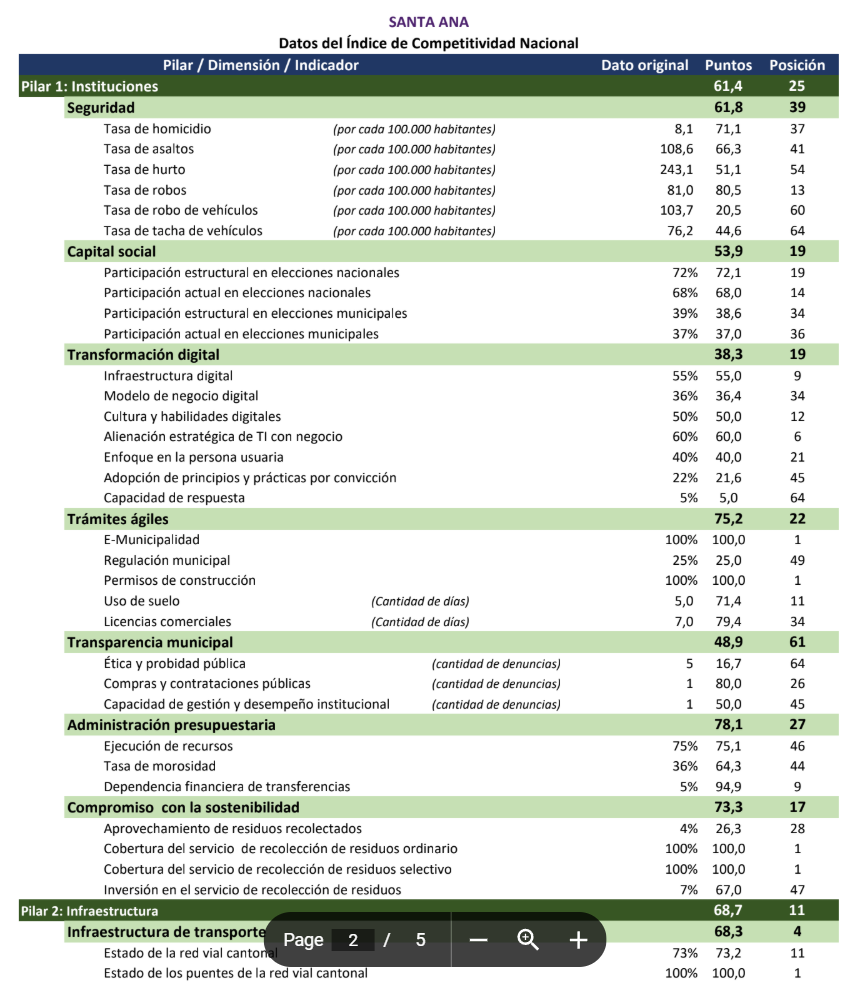 SANTA ANA
Datos del Índice de Competitividad Nacional

| Pilar / Dimensión / Indicador | | Dato original | Puntos | Posición |
|---|---|---|---|---|
| Pilar 1: Instituciones | | | 61,4 | 25 |
| Seguridad | | | 61,8 | 39 |
| Tasa de homicidio | (por cada 100.000 habitantes) | 8,1 | 71,1 | 37 |
| Tasa de asaltos | (por cada 100.000 habitantes) | 108,6 | 66,3 | 41 |
| Tasa de hurto | (por cada 100.000 habitantes) | 243,1 | 51,1 | 54 |
| Tasa de robos | (por cada 100.000 habitantes) | 81,0 | 80,5 | 13 |
| Tasa de robo de vehículos | (por cada 100.000 habitantes) | 103,7 | 20,5 | 60 |
| Tasa de tacha de vehículos | (por cada 100.000 habitantes) | 76,2 | 44,6 | 64 |
| Capital social | | | 53,9 | 19 |
| Participación estructural en elecciones nacionales | | 72% | 72,1 | 19 |
| Participación actual en elecciones nacionales | | 68% | 68,0 | 14 |
| Participación estructural en elecciones municipales | | 39% | 38,6 | 34 |
| Participación actual en elecciones municipales | | 37% | 37,0 | 36 |
| Transformación digital | | | 38,3 | 19 |
| Infraestructura digital | | 55% | 55,0 | 9 |
| Modelo de negocio digital | | 36% | 36,4 | 34 |
| Cultura y habilidades digitales | | 50% | 50,0 | 12 |
| Alienación estratégica de TI con negocio | | 60% | 60,0 | 6 |
| Enfoque en la persona usuaria | | 40% | 40,0 | 21 |
| Adopción de principios y prácticas por convicción | | 22% | 21,6 | 45 |
| Capacidad de respuesta | | 5% | 5,0 | 64 |
| Trámites ágiles | | | 75,2 | 22 |
| E-Municipalidad | | 100% | 100,0 | 1 |
| Regulación municipal | | 25% | 25,0 | 49 |
| Permisos de construcción | | 100% | 100,0 | 1 |
| Uso de suelo | (Cantidad de días) | 5,0 | 71,4 | 11 |
| Licencias comerciales | (Cantidad de días) | 7,0 | 79,4 | 34 |
| Transparencia municipal | | | 48,9 | 61 |
| Ética y probidad pública | (cantidad de denuncias) | 5 | 16,7 | 64 |
| Compras y contrataciones públicas | (cantidad de denuncias) | 1 | 80,0 | 26 |
| Capacidad de gestión y desempeño institucional | (cantidad de denuncias) | 1 | 50,0 | 45 |
| Administración presupuestaria | | | 78,1 | 27 |
| Ejecución de recursos | | 75% | 75,1 | 46 |
| Tasa de morosidad | | 36% | 64,3 | 44 |
| Dependencia financiera de transferencias | | 5% | 94,9 | 9 |
| Compromiso con la sostenibilidad | | | 73,3 | 17 |
| Aprovechamiento de residuos recolectados | | 4% | 26,3 | 28 |
| Cobertura del servicio de recolección de residuos ordinario | | 100% | 100,0 | 1 |
| Cobertura del servicio de recolección de residuos selectivo | | 100% | 100,0 | 1 |
| Inversión en el servicio de recolección de residuos | | 7% | 67,0 | 47 |
| Pilar 2: Infraestructura | | | 68,7 | 11 |
| Infraestructura de transporte | | | 68,3 | 4 |
| Estado de la red vial cantonal | | 73% | 73,2 | 11 |
| Estado de los puentes de la red vial cantonal | | 100% | 100,0 | 1 |

Page 2 / 5